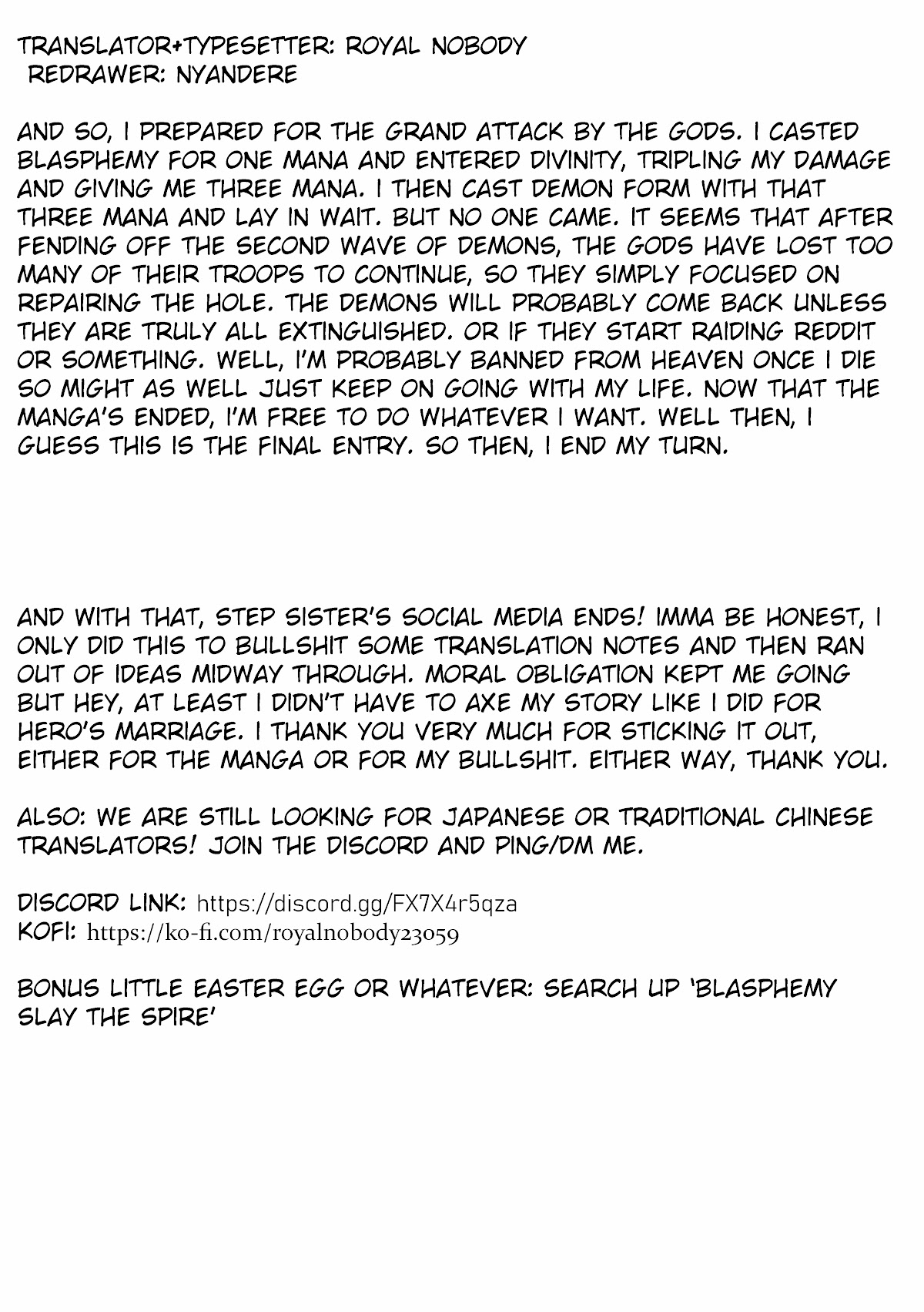 TRANSLATOR+TYPESETTER: ROYAL NOBODY
REDRAWER: NYANDERE

AND SO, I PREPARED FOR THE GRAND ATTACK BY THE GODS. I CASTED BLASPHEMY FOR ONE MANA AND ENTERED DIVINITY, TRIPLING MY DAMAGE AND GIVING ME THREE MANA. I THEN CAST DEMON FORM WITH THAT THREE MANA AND LAY IN WAIT. BUT NO ONE CAME. IT SEEMS THAT AFTER FENDING OFF THE SECOND WAVE OF DEMONS, THE GODS HAVE LOST TOO MANY OF THEIR TROOPS TO CONTINUE, SO THEY SIMPLY FOCUSED ON REPAIRING THE HOLE. THE DEMONS WILL PROBABLY COME BACK UNLESS THEY ARE TRULY ALL EXTINGUISHED. OR IF THEY START RAIDING REDDIT OR SOMETHING. WELL, I'M PROBABLY BANNED FROM HEAVEN ONCE I DIE SO MIGHT AS WELL JUST KEEP ON GOING WITH MY LIFE. NOW THAT THE MANGA'S ENDED, I'M FREE TO DO WHATEVER I WANT. WELL THEN, I GUESS THIS IS THE FINAL ENTRY. SO THEN, I END MY TURN.

AND WITH THAT, STEP SISTER'S SOCIAL MEDIA ENDS! IMMA BE HONEST, I ONLY DID THIS TO BULLSHIT SOME TRANSLATION NOTES AND THEN RAN OUT OF IDEAS MIDWAY THROUGH. MORAL OBLIGATION KEPT ME GOING BUT HEY, AT LEAST I DIDN'T HAVE TO AXE MY STORY LIKE I DID FOR HERO'S MARRIAGE. I THANK YOU VERY MUCH FOR STICKING IT OUT, EITHER FOR THE MANGA OR FOR MY BULLSHIT. EITHER WAY, THANK YOU.

ALSO: WE ARE STILL LOOKING FOR JAPANESE OR TRADITIONAL CHINESE TRANSLATORS! JOIN THE DISCORD AND PING/DM ME.

DISCORD LINK: https://discord.gg/FX7X4r5qza
KOFI: https://ko-fi.com/royalnobody23059

BONUS LITTLE EASTER EGG OR WHATEVER: SEARCH UP 'BLASPHEMY SLAY THE SPIRE'